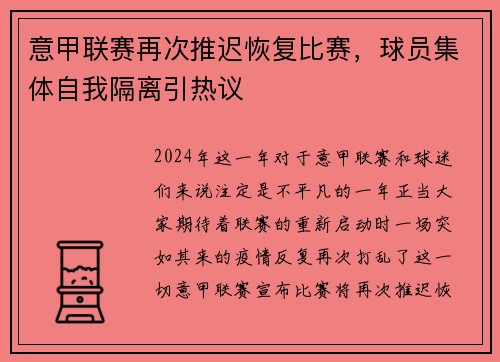 意甲联赛再次推迟恢复比赛，球员集体自我隔离引热议

2024年这一年对于意甲联赛和球迷们来说注定是不平凡的一年正当大家期待着联赛的重新启动时一场突如其来的疫情反复再次打乱了这一切意甲联赛宣布比赛将再次推迟恢